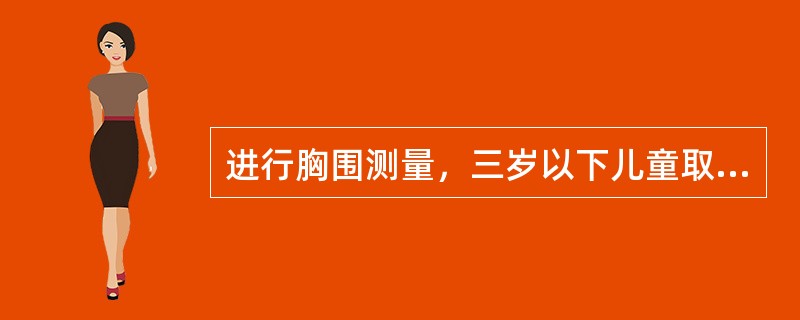 进行胸围测量，三岁以下儿童取...